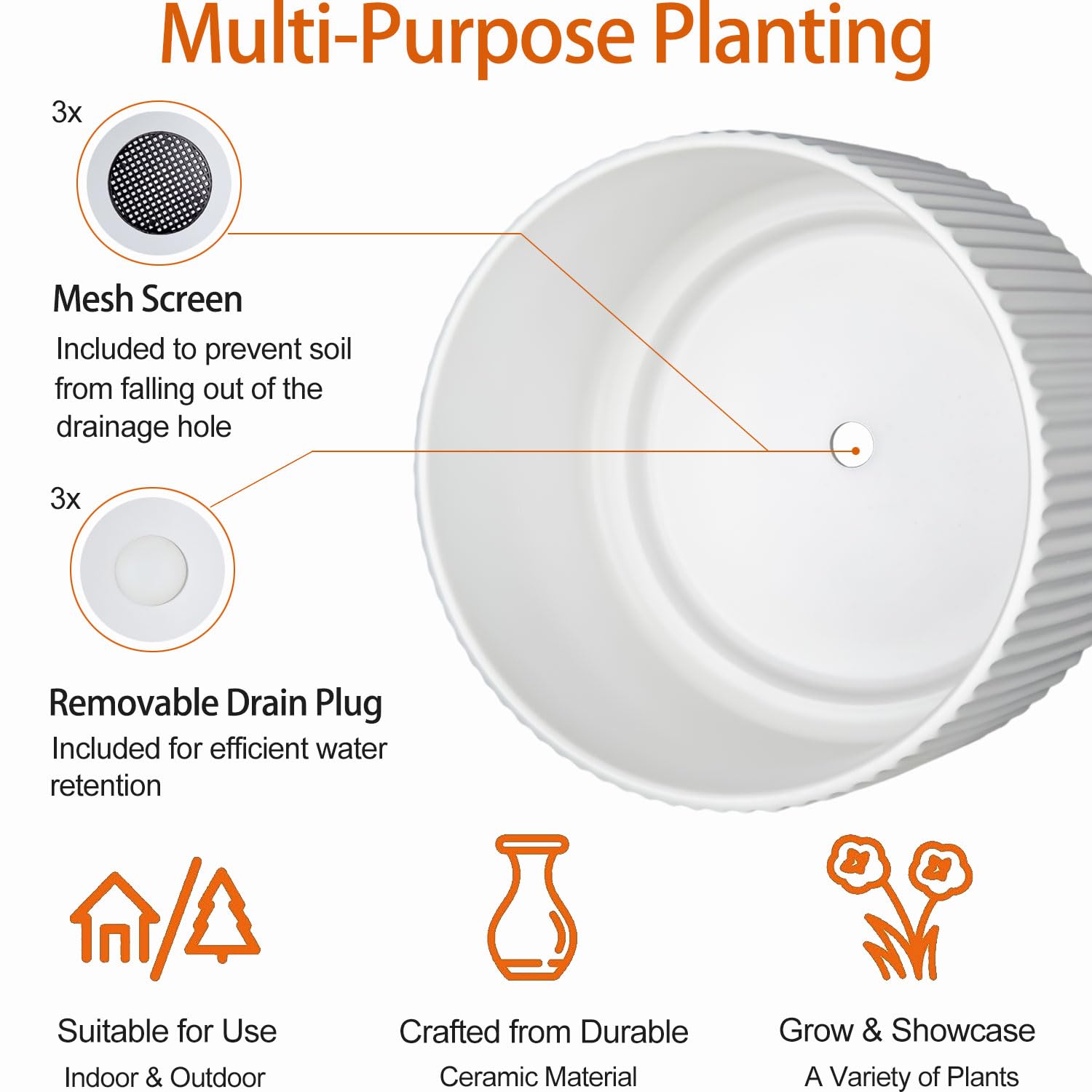 Multi-Purpose Planting

3x

Mesh Screen

Included to prevent soil from falling out of the drainage hole

3x

Removable Drain Plug

Included for efficient water retention

Suitable for Use

Indoor & Outdoor

Crafted from Durable

Ceramic Material

Grow & Showcase

A Variety of Plants